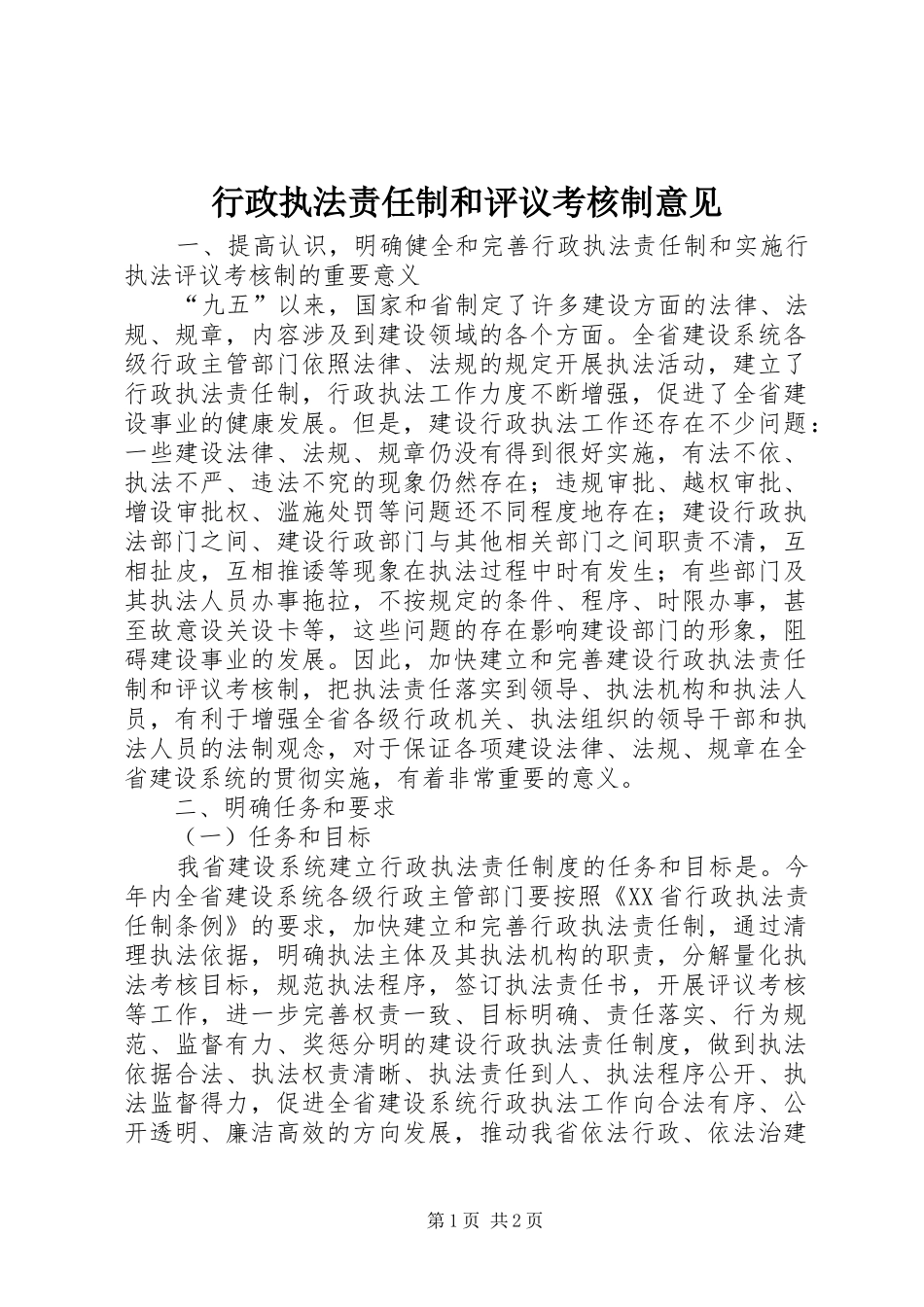 行政执法责任制和评议考核制意见

一、提高认识，明确健全和完善行政执法责任制和实施行执法评议考核制的重要意义

“九五”以来，国家和省制定了许多建设方面的法律、法规、规章，内容涉及到建设领域的各个方面。全省建设系统各级行政主管部门依照法律、法规的规定开展执法活动，建立了行政执法责任制，行政执法工作力度不断增强，促进了全省建设事业的健康发展。但是，建设行政执法工作还存在不少问题：一些建设法律、法规、规章仍没有得到很好实施，有法不依、执法不严、违法不究的现象仍然存在；违规审批、越权审批、增设审批权、滥施处罚等问题还不同程度地存在；建设行政执法部门之间、建设行政部门与其他相关部门之间职责不清，互相扯皮，互相推诿等现象在执法过程中时有发生；有些部门及其执法人员办事拖拉，不按规定的条件、程序、时限办事，甚至故意设关设卡等，这些问题的存在影响建设部门的形象，阻碍建设事业的发展。因此，加快建立和完善建设行政执法责任制和评议考核制，把执法责任落实到领导、执法机构和执法人员，有利于增强全省各级行政机关、执法组织的领导干部和执法人员的法制观念，对于保证各项建设法律、法规、规章在全省建设系统的贯彻实施，有着非常重要的意义。

二、明确任务和要求

（一）任务和目标

我省建设系统建立行政执法责任制度的任务和目标是。今年内全省建设系统各级行政主管部门要按照《XX省行政执法责任制条例》的要求，加快建立和完善行政执法责任制，通过清理执法依据，明确执法主体及其执法机构的职责，分解量化执法考核目标，规范执法程序，签订执法责任书，开展评议考核等工作，进一步完善权责一致、目标明确、责任落实、行为规范、监督有力、奖惩分明的建设行政执法责任制度，做到执法依据合法、执法权责清晰、执法责任到人、执法程序公开、执法监督得力，促进全省建设系统行政执法工作向合法有序、公开透明、廉洁高效的方向发展，推动我省依法行政、依法治建

第1页 共2页